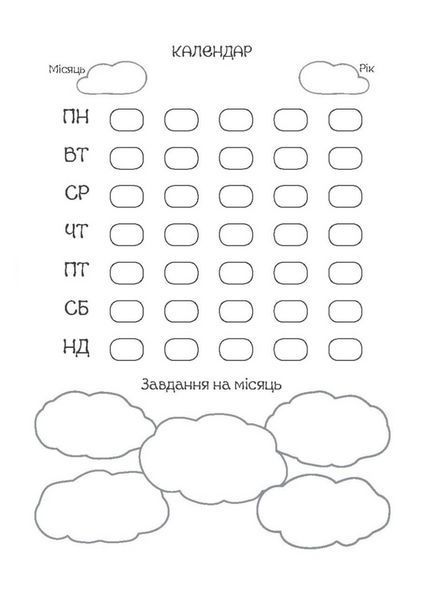 КАЛЕНДАР

Місяць

Рік

ПН

ВТ

СР

ЧТ

ПТ

СБ

НД

Завдання на місяць